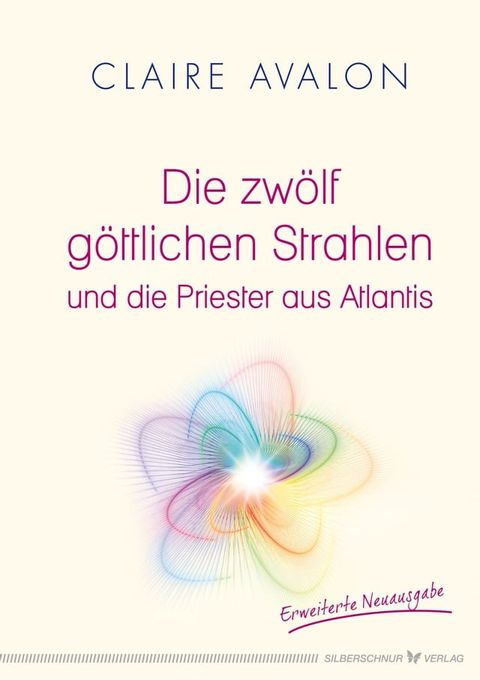 CLAIRE AVALON

Die zwölf göttlichen Strahlen
und die Priester aus Atlantis

Erweiterte Neuausgabe

SILBERSCHNUR VERLAG